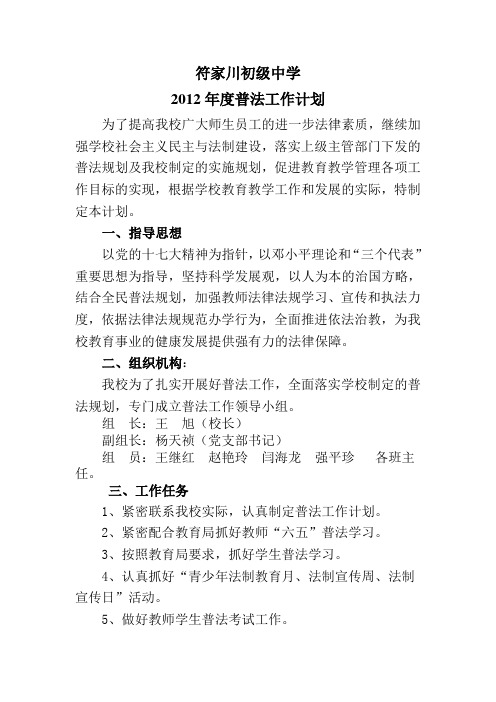 符家川初级中学
2012 年度普法工作计划

为了提高我校广大师生员工的进一步法律素质，继续加强学校社会主义民主与法制建设，落实上级主管部门下发的普法规划及我校制定的实施规划，促进教育教学管理各项工作目标的实现，根据学校教育教学工作和发展的实际，特制定本计划。

一、指导思想

以党的十七大精神为指针，以邓小平理论和“三个代表”重要思想为指导，坚持科学发展观，以人为本的治国方略，结合全民普法规划，加强教师法律法规学习、宣传和执法力度，依据法律法规规范办学行为，全面推进依法治教，为我校教育事业的健康发展提供强有力的法律保障。

二、组织机构：

我校为了扎实开展好普法工作，全面落实学校制定的普法规划，专门成立普法工作领导小组。

组　长：王　旭（校长）

副组长：杨天祯（党支部书记）

组　员：王继红　赵艳玲　闫海龙　强平珍　各班主任。

三、工作任务

1、紧密联系我校实际，认真制定普法工作计划。

2、紧密配合教育局抓好教师“六五”普法学习。

3、按照教育局要求，抓好学生普法学习。

4、认真抓好“青少年法制教育月、法制宣传周、法制宣传日”活动。

5、做好教师学生普法考试工作。